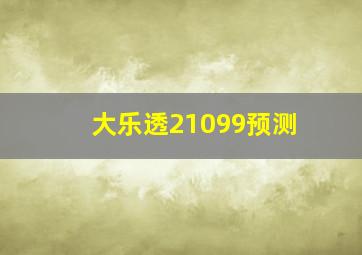 大乐透21099预测